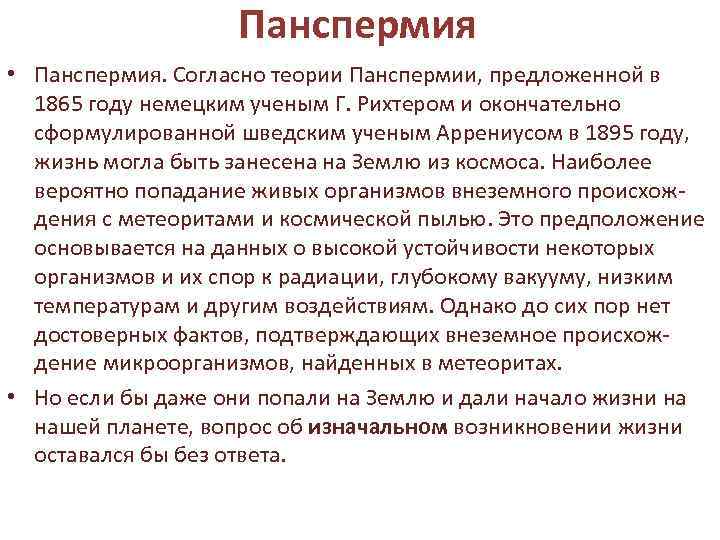 Панспермия

• Панспермия. Согласно теории Панспермии, предложенной в 1865 году немецким ученым Г. Рихтером и окончательно сформулированной шведским ученым Аррениусом в 1895 году, жизнь могла быть занесена на Землю из космоса. Наиболее вероятно попадание живых организмов внеземного происхождения с метеоритами и космической пылью. Это предположение основывается на данных о высокой устойчивости некоторых организмов и их спор к радиации, глубокому вакууму, низким температурам и другим воздействиям. Однако до сих пор нет достоверных фактов, подтверждающих внеземное происхождение микроорганизмов, найденных в метеоритах.

• Но если бы даже они попали на Землю и дали начало жизни на нашей планете, вопрос об изначальном возникновении жизни оставался бы без ответа.